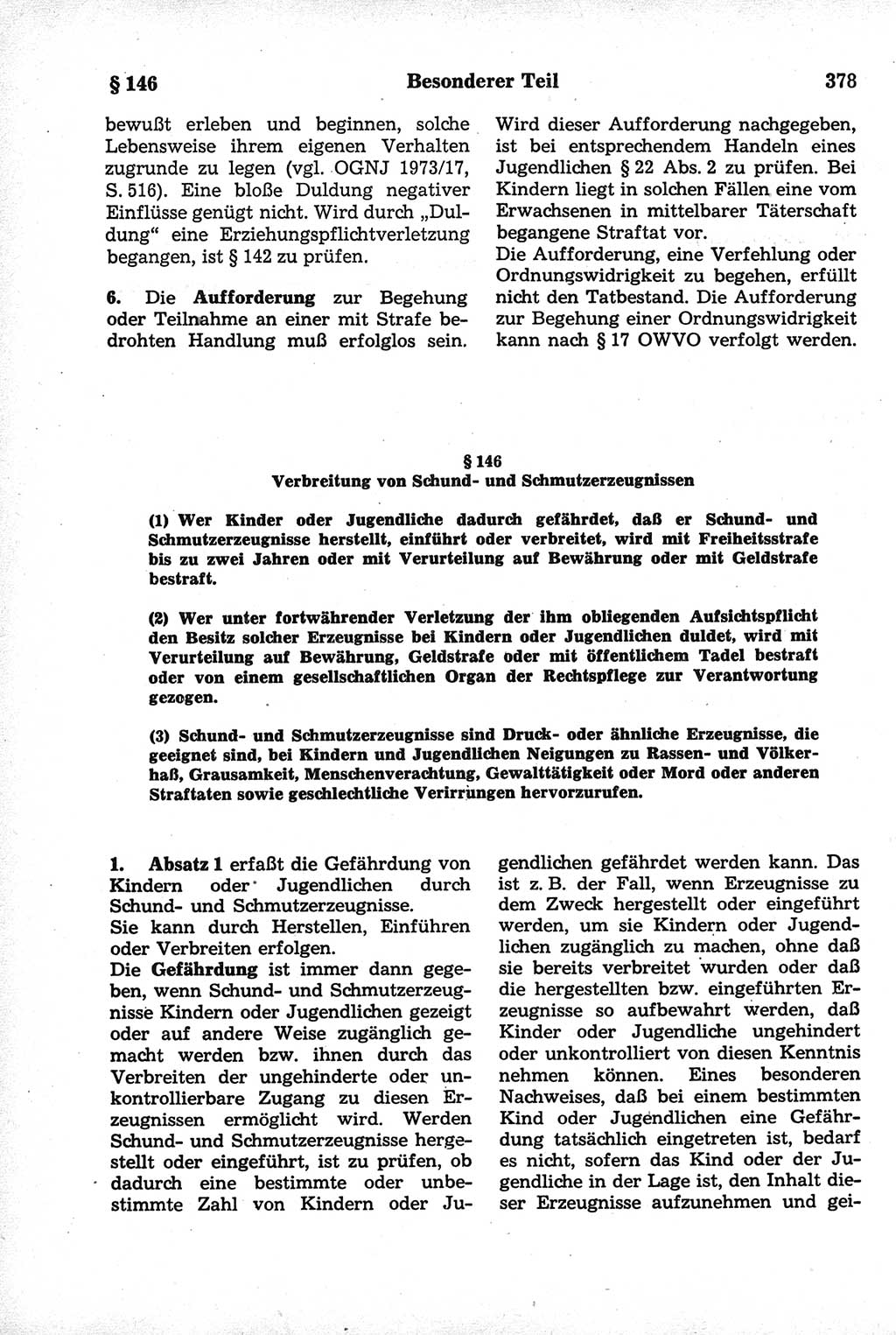 § 146 Besonderer Teil 378

bewußt erleben und beginnen, solche Lebensweise ihrem eigenen Verhalten zugrunde zu legen (vgl. OGNJ 1973/17, S. 516). Eine bloße Duldung negativer Einflüsse genügt nicht. Wird durch „Duldung“ eine Erziehungspflichtverletzung begangen, ist § 142 zu prüfen.

6. Die Aufforderung zur Begehung oder Teilnahme an einer mit Strafe bedrohten Handlung muß erfolglos sein.

Wird dieser Aufforderung nachgegeben, ist bei entsprechendem Handeln eines Jugendlichen § 22 Abs. 2 zu prüfen. Bei Kindern liegt in solchen Fällen eine vom Erwachsenen in mittelbarer Täterschaft begangene Straftat vor.
Die Aufforderung, eine Verfehlung oder Ordnungswidrigkeit zu begehen, erfüllt nicht den Tatbestand. Die Aufforderung zur Begehung einer Ordnungswidrigkeit kann nach § 17 OWVO verfolgt werden.

§ 146
Verbreitung von Schund- und Schmutzerzeugnissen

(1) Wer Kinder oder Jugendliche dadurch gefährdet, daß er Schund- und Schmutzerzeugnisse herstellt, einführt oder verbreitet, wird mit Freiheitsstrafe bis zu zwei Jahren oder mit Verurteilung auf Bewährung oder mit Geldstrafe bestraft.

(2) Wer unter fortwährender Verletzung der ihm obliegenden Aufsichtspflicht den Besitz solcher Erzeugnisse bei Kindern oder Jugendlichen duldet, wird mit Verurteilung auf Bewährung, Geldstrafe oder mit öffentlichem Tadel bestraft oder von einem gesellschaftlichen Organ der Rechtspflege zur Verantwortung gezogen.

(3) Schund- und Schmutzerzeugnisse sind Druck- oder ähnliche Erzeugnisse, die geeignet sind, bei Kindern und Jugendlichen Neigungen zu Rassen- und Völkerhaß, Grausamkeit, Menschenverachtung, Gewalttätigkeit oder Mord oder anderen Straftaten sowie geschlechtliche Verirrungen hervorzurufen.

1. Absatz 1 erfaßt die Gefährdung von Kindern oder Jugendlichen durch Schund- und Schmutzerzeugnisse.
Sie kann durch Herstellen, Einführen oder Verbreiten erfolgen.
Die Gefährdung ist immer dann gegeben, wenn Schund- und Schmutzerzeugnisse Kindern oder Jugendlichen gezeigt oder auf andere Weise zugänglich gemacht werden bzw. ihnen durch das Verbreiten der ungehinderte oder unkontrollierbare Zugang zu diesen Erzeugnissen ermöglicht wird. Werden Schund- und Schmutzerzeugnisse hergestellt oder eingeführt, ist zu prüfen, ob dadurch eine bestimmte oder unbestimmte Zahl von Kindern oder Jugendlichen gefährdet werden kann. Das ist z. B. der Fall, wenn Erzeugnisse zu dem Zweck hergestellt oder eingeführt werden, um sie Kindern oder Jugendlichen zugänglich zu machen, ohne daß sie bereits verbreitet wurden oder daß die hergestellten bzw. eingeführten Erzeugnisse so aufbewahrt werden, daß Kinder oder Jugendliche ungehindert oder unkontrolliert von diesen Kenntnis nehmen können. Eines besonderen Nachweises, daß bei einem bestimmten Kind oder Jugendlichen eine Gefährdung tatsächlich eingetreten ist, bedarf es nicht, sofern das Kind oder der Jugendliche in der Lage ist, den Inhalt dieser Erzeugnisse aufzunehmen und gei-